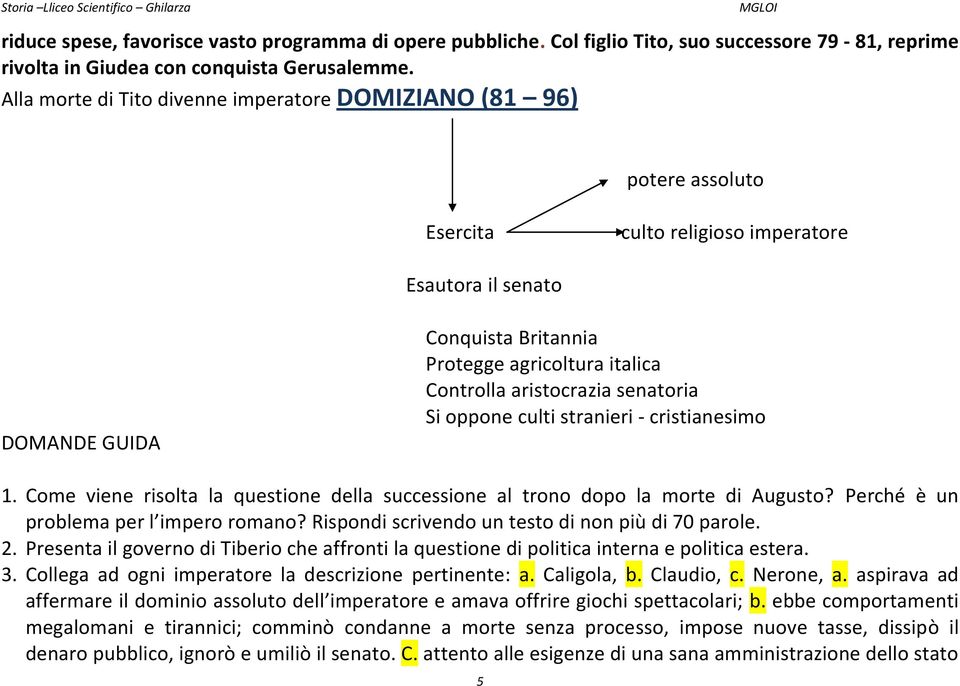 Storia –Lliceo Scientifico – Ghilarza

MGLOI

riduce spese, favorisce vasto programma di opere pubbliche. Col figlio Tito, suo successore 79 - 81, reprime rivolta in Giudea con conquista Gerusalemme.

Alla morte di Tito divenne imperatore DOMIZIANO (81 – 96)

potere assoluto

Esercita

culto religioso imperatore

Esautora il senato

Conquista Britannia
Protegge agricoltura italica
Controlla aristocrazia senatoria
Si oppone culti stranieri - cristianesimo

DOMANDE GUIDA

1. Come viene risolta la questione della successione al trono dopo la morte di Augusto? Perché è un problema per l'impero romano? Rispondi scrivendo un testo di non più di 70 parole.
2. Presenta il governo di Tiberio che affronti la questione di politica interna e politica estera.
3. Collega ad ogni imperatore la descrizione pertinente: a. Caligola, b. Claudio, c. Nerone, a. aspirava ad affermare il dominio assoluto dell'imperatore e amava offrire giochi spettacolari; b. ebbe comportamenti megalomani e tirannici; comminò condanne a morte senza processo, impose nuove tasse, dissipò il denaro pubblico, ignorò e umiliò il senato. C. attento alle esigenze di una sana amministrazione dello stato

5